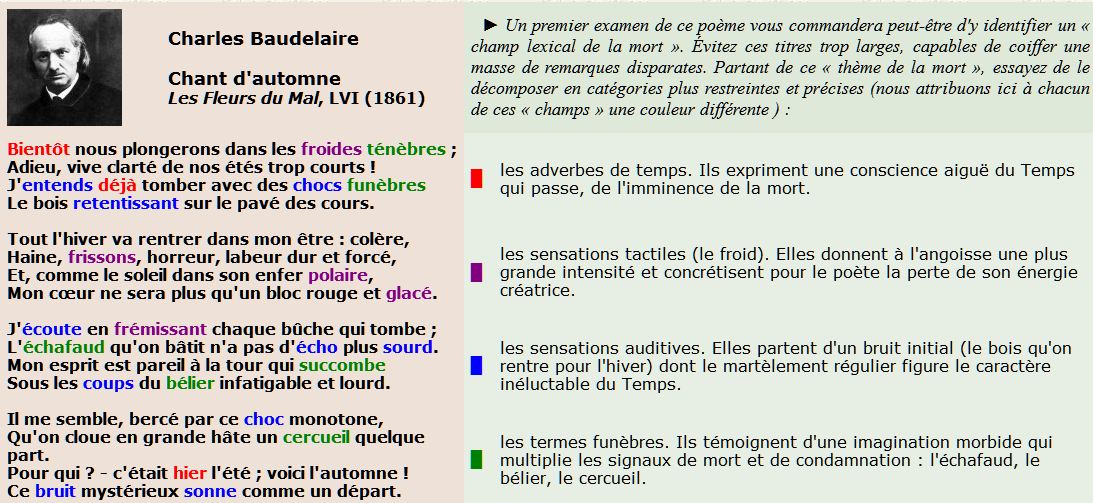 Charles Baudelaire

Chant d'automne
Les Fleurs du Mal, LVI (1861)

Bientôt nous plongerons dans les froides ténèbres ;
Adieu, vive clarté de nos étés trop courts !
J'entends déjà tomber avec des chocs funèbres
Le bois retentissant sur le pavé des cours.

Tout l'hiver va rentrer dans mon être : colère,
Haine, frissons, horreur, labeur dur et forcé,
Et, comme le soleil dans son enfer polaire,
Mon cœur ne sera plus qu'un bloc rouge et glacé.

J'écoute en frémissant chaque bûche qui tombe ;
L'échafaud qu'on bâtit n'a pas d'écho plus sourd.
Mon esprit est pareil à la tour qui succombe
Sous les coups du bélier infatigable et lourd.

Il me semble, bercé par ce choc monotone,
Qu'on cloue en grande hâte un cercueil quelque part.
Pour qui ? - c'était hier l'été ; voici l'automne !
Ce bruit mystérieux sonne comme un départ.

► Un premier examen de ce poème vous commandera peut-être d'y identifier un « champ lexical de la mort ». Évitez ces titres trop larges, capables de coiffer une masse de remarques disparates. Partant de ce « thème de la mort », essayez de le décomposer en catégories plus restreintes et précises (nous attribuons ici à chacun de ces « champs » une couleur différente ) :

les adverbes de temps. Ils expriment une conscience aiguë du Temps qui passe, de l'imminence de la mort.

les sensations tactiles (le froid). Elles donnent à l'angoisse une plus grande intensité et concrétisent pour le poète la perte de son énergie créatrice.

les sensations auditives. Elles partent d'un bruit initial (le bois qu'on rentre pour l'hiver) dont le martèlement régulier figure le caractère inéluctable du Temps.

les termes funèbres. Ils témoignent d'une imagination morbide qui multiplie les signaux de mort et de condamnation : l'échafaud, le bélier, le cercueil.